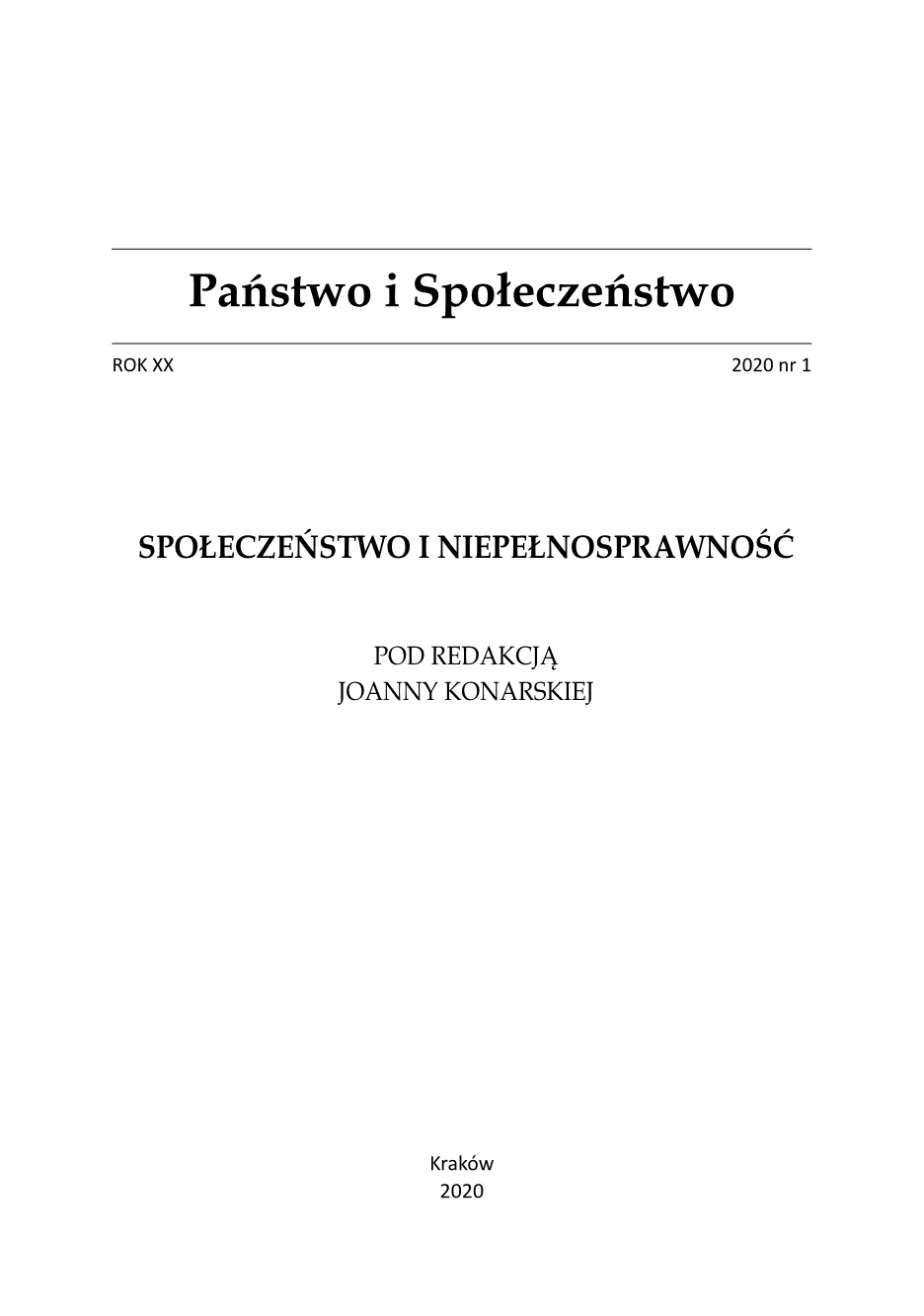 Państwo i Społeczeństwo

ROK XX

2020 nr 1

SPOŁECZEŃSTWO I NIEPEŁNOSPRAWNOŚĆ

POD REDAKCJĄ
JOANNY KONARSKIEJ

Kraków
2020